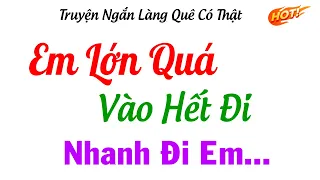 Truyện Ngắn Làng Quê Có Thật

HOT!

Em Lớn Quá

Vào Hết Đi

Nhanh Đi Em...